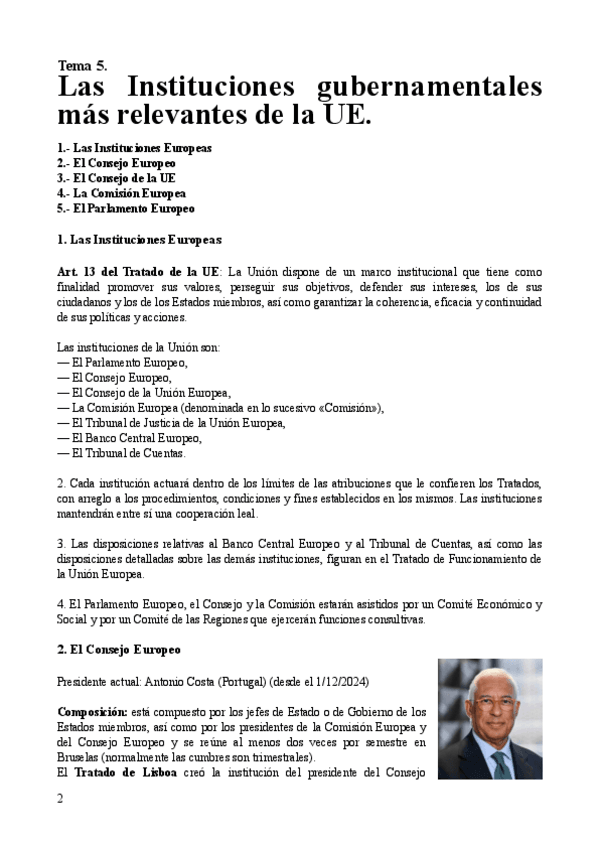 Tema 5.

Las Instituciones gubernamentales más relevantes de la UE.

1.- Las Instituciones Europeas
2.- El Consejo Europeo
3.- El Consejo de la UE
4.- La Comisión Europea
5.- El Parlamento Europeo

1. Las Instituciones Europeas

Art. 13 del Tratado de la UE: La Unión dispone de un marco institucional que tiene como finalidad promover sus valores, perseguir sus objetivos, defender sus intereses, los de sus ciudadanos y los de los Estados miembros, así como garantizar la coherencia, eficacia y continuidad de sus políticas y acciones.

Las instituciones de la Unión son:
— El Parlamento Europeo,
— El Consejo Europeo,
— El Consejo de la Unión Europea,
— La Comisión Europea (denominada en lo sucesivo «Comisión»),
— El Tribunal de Justicia de la Unión Europea,
— El Banco Central Europeo,
— El Tribunal de Cuentas.

2. Cada institución actuará dentro de los límites de las atribuciones que le confieren los Tratados, con arreglo a los procedimientos, condiciones y fines establecidos en los mismos. Las instituciones mantendrán entre sí una cooperación leal.

3. Las disposiciones relativas al Banco Central Europeo y al Tribunal de Cuentas, así como las disposiciones detalladas sobre las demás instituciones, figuran en el Tratado de Funcionamiento de la Unión Europea.

4. El Parlamento Europeo, el Consejo y la Comisión estarán asistidos por un Comité Económico y Social y por un Comité de las Regiones que ejercerán funciones consultivas.

2. El Consejo Europeo

Presidente actual: Antonio Costa (Portugal) (desde el 1/12/2024)

Composición: está compuesto por los jefes de Estado o de Gobierno de los Estados miembros, así como por los presidentes de la Comisión Europea y del Consejo Europeo y se reúne al menos dos veces por semestre en Bruselas (normalmente las cumbres son trimestrales).
El Tratado de Lisboa creó la institución del presidente del Consejo

2